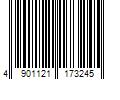 4 901121 173245